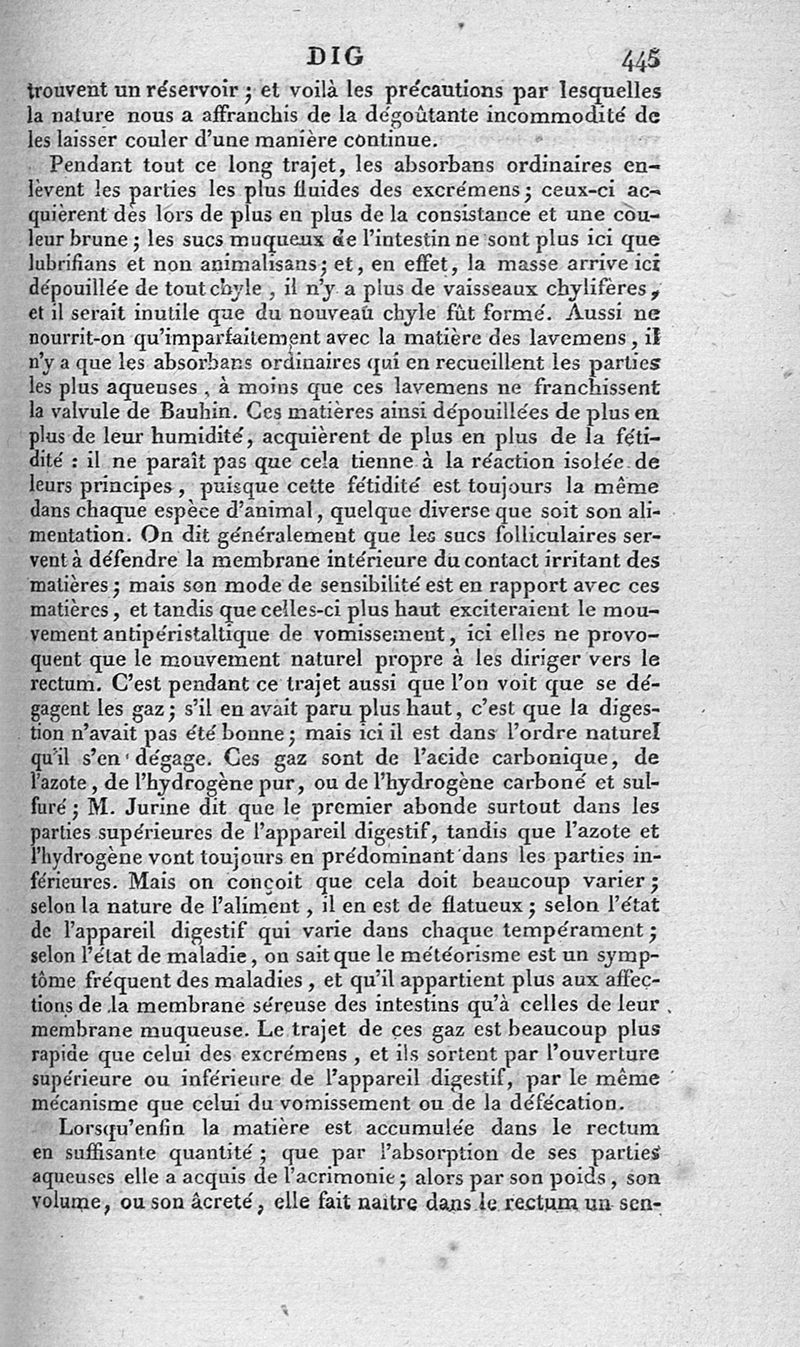 DIG 445

trouvent un réservoir ; et voilà les précautions par lesquelles la nature nous a affranchis de la dégoûtante incommodité de les laisser couler d'une manière continue.

Pendant tout ce long trajet, les absorbans ordinaires enlèvent les parties les plus fluides des excrémens ; ceux-ci acquièrent dès lors de plus en plus de la consistance et une couleur brune ; les sucs muqueux de l'intestin ne sont plus ici que lubrifians et non animalisans ; et, en effet, la masse arrive ici dépouillée de tout chyle, il n'y a plus de vaisseaux chylifères, et il serait inutile que du nouveau chyle fût formé. Aussi ne nourrit-on qu'imparfaitement avec la matière des lavemens, il n'y a que les absorbans ordinaires qui en recueillent les parties les plus aqueuses, à moins que ces lavemens ne franchissent la valvule de Bauhin. Ces matières ainsi dépouillées de plus en plus de leur humidité, acquièrent de plus en plus de la fétidité : il ne paraît pas que cela tienne à la réaction isolée de leurs principes, puisque cette fétidité est toujours la même dans chaque espèce d'animal, quelque diverse que soit son alimentation. On dit généralement que les sucs folliculaires servent à défendre la membrane intérieure du contact irritant des matières ; mais son mode de sensibilité est en rapport avec ces matières, et tandis que celles-ci plus haut exciteraient le mouvement antipéristaltique de vomissement, ici elles ne provoquent que le mouvement naturel propre à les diriger vers le rectum. C'est pendant ce trajet aussi que l'on voit que se dégagent les gaz ; s'il en avait paru plus haut, c'est que la digestion n'avait pas été bonne ; mais ici il est dans l'ordre naturel qu'il s'en dégage. Ces gaz sont de l'acide carbonique, de l'azote, de l'hydrogène pur, ou de l'hydrogène carboné et sulfuré ; M. Jurine dit que le premier abonde surtout dans les parties supérieures de l'appareil digestif, tandis que l'azote et l'hydrogène vont toujours en prédominant dans les parties inférieures. Mais on conçoit que cela doit beaucoup varier ; selon la nature de l'aliment, il en est de flatueux ; selon l'état de l'appareil digestif qui varie dans chaque tempérament ; selon l'état de maladie, on sait que le météorisme est un symptôme fréquent des maladies, et qu'il appartient plus aux affections de la membrane séreuse des intestins qu'à celles de leur membrane muqueuse. Le trajet de ces gaz est beaucoup plus rapide que celui des excrémens, et ils sortent par l'ouverture supérieure ou inférieure de l'appareil digestif, par le même mécanisme que celui du vomissement ou de la défécation.

Lorsqu'enfin la matière est accumulée dans le rectum en suffisante quantité ; que par l'absorption de ses parties aqueuses elle a acquis de l'acrimonie ; alors par son poids, son volume, ou son âcreté, elle fait naître dans le rectum un sen-